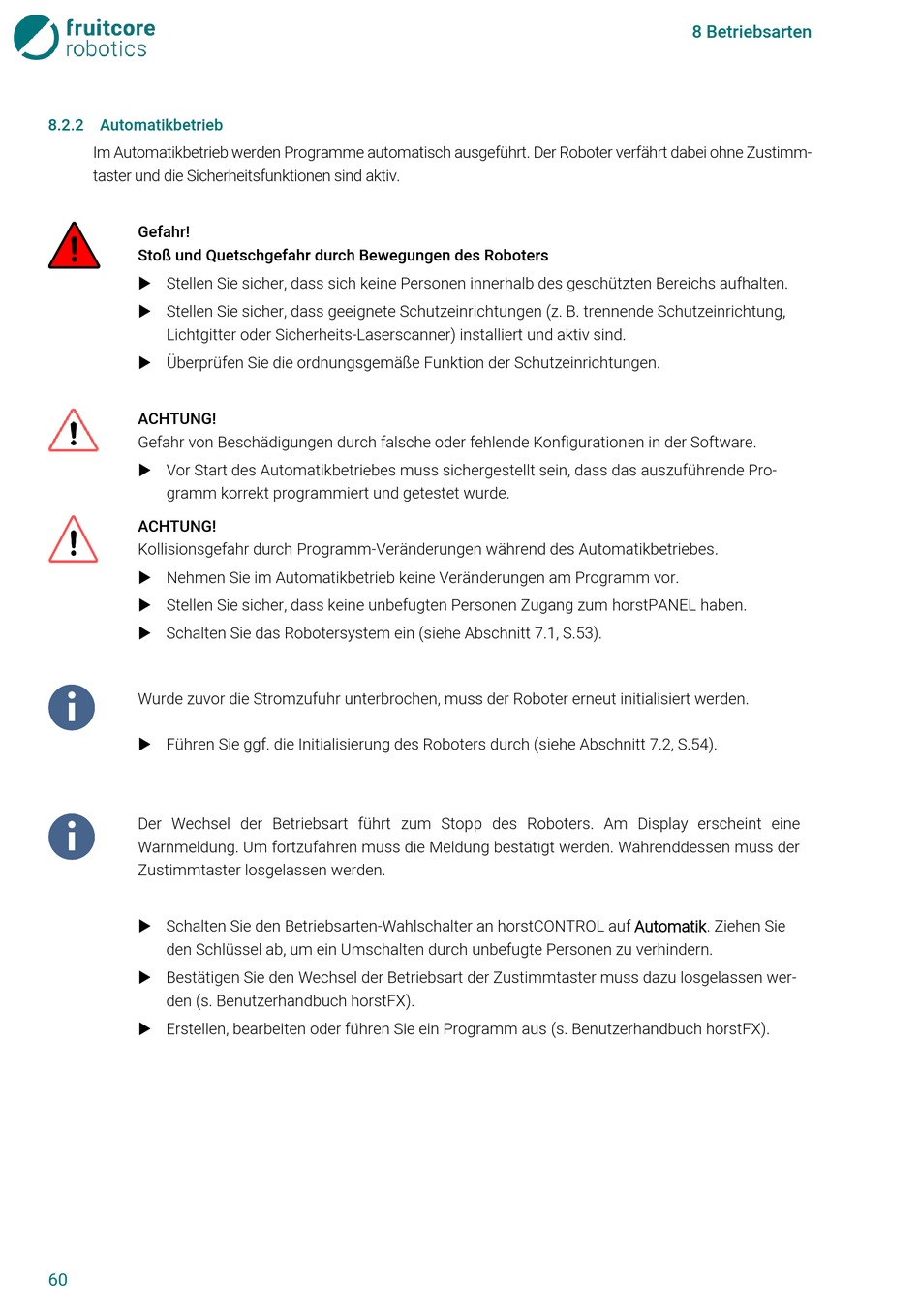 fruitcore robotics

8 Betriebsarten

8.2.2 Automatikbetrieb

Im Automatikbetrieb werden Programme automatisch ausgeführt. Der Roboter verfährt dabei ohne Zustimmtaster und die Sicherheitsfunktionen sind aktiv.

Gefahr!
Stoß und Quetschgefahr durch Bewegungen des Roboters

▶ Stellen Sie sicher, dass sich keine Personen innerhalb des geschützten Bereichs aufhalten.
▶ Stellen Sie sicher, dass geeignete Schutzeinrichtungen (z. B. trennende Schutzeinrichtung, Lichtgitter oder Sicherheits-Laserscanner) installiert und aktiv sind.
▶ Überprüfen Sie die ordnungsgemäße Funktion der Schutzeinrichtungen.

ACHTUNG!
Gefahr von Beschädigungen durch falsche oder fehlende Konfigurationen in der Software.

▶ Vor Start des Automatikbetriebes muss sichergestellt sein, dass das auszuführende Programm korrekt programmiert und getestet wurde.

ACHTUNG!
Kollisionsgefahr durch Programm-Veränderungen während des Automatikbetriebes.

▶ Nehmen Sie im Automatikbetrieb keine Veränderungen am Programm vor.
▶ Stellen Sie sicher, dass keine unbefugten Personen Zugang zum horstPANEL haben.
▶ Schalten Sie das Robotersystem ein (siehe Abschnitt 7.1, S.53).

Wurde zuvor die Stromzufuhr unterbrochen, muss der Roboter erneut initialisiert werden.

▶ Führen Sie ggf. die Initialisierung des Roboters durch (siehe Abschnitt 7.2, S.54).

Der Wechsel der Betriebsart führt zum Stopp des Roboters. Am Display erscheint eine Warnmeldung. Um fortzufahren muss die Meldung bestätigt werden. Währenddessen muss der Zustimmtaster losgelassen werden.

▶ Schalten Sie den Betriebsarten-Wahlschalter an horstCONTROL auf Automatik. Ziehen Sie den Schlüssel ab, um ein Umschalten durch unbefugte Personen zu verhindern.
▶ Bestätigen Sie den Wechsel der Betriebsart der Zustimmtaster muss dazu losgelassen werden (s. Benutzerhandbuch horstFX).
▶ Erstellen, bearbeiten oder führen Sie ein Programm aus (s. Benutzerhandbuch horstFX).

60